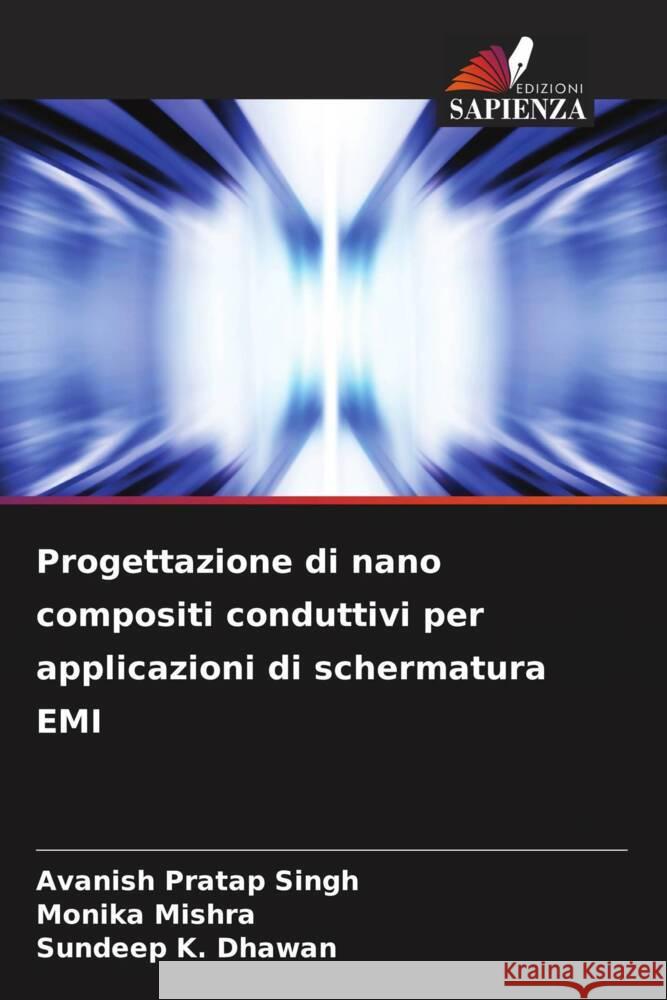 EDIZIONI
SAPIENZA

Progettazione di nano compositi conduttivi per applicazioni di schermatura EMI

Avanish Pratap Singh
Monika Mishra
Sundeep K. Dhawan